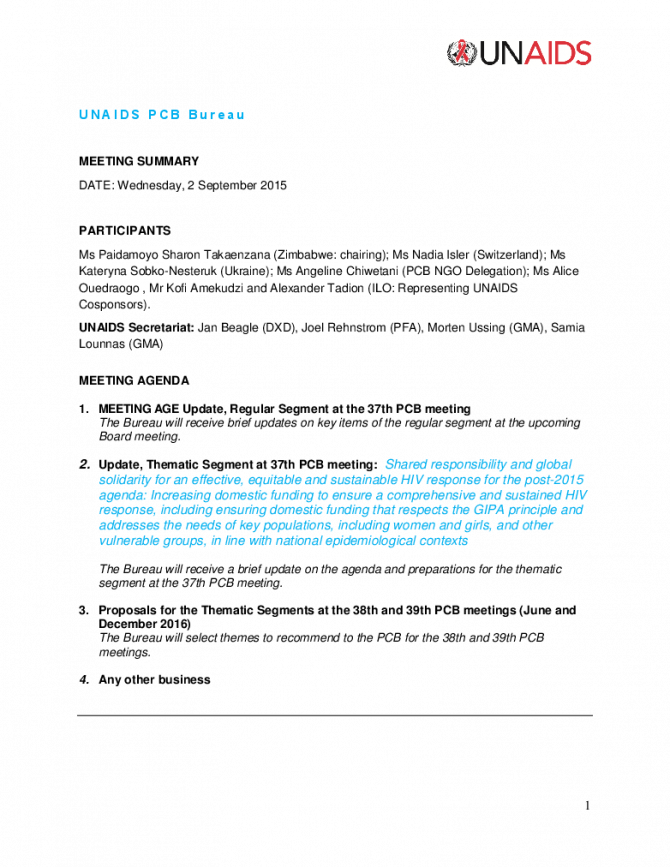 UNAIDS

UNAIDS PCB Bureau

MEETING SUMMARY

DATE: Wednesday, 2 September 2015

PARTICIPANTS

Ms Paidamoyo Sharon Takaenzana (Zimbabwe: chairing); Ms Nadia Isler (Switzerland); Ms Kateryna Sobko-Nesteruk (Ukraine); Ms Angeline Chiwetani (PCB NGO Delegation); Ms Alice Ouedraogo , Mr Kofi Amekudzi and Alexander Tadion (ILO: Representing UNAIDS Cosponsors).

UNAIDS Secretariat: Jan Beagle (DXD), Joel Rehnstrom (PFA), Morten Ussing (GMA), Samia Lounnas (GMA)

MEETING AGENDA

1. MEETING AGE Update, Regular Segment at the 37th PCB meeting
The Bureau will receive brief updates on key items of the regular segment at the upcoming Board meeting.

2. Update, Thematic Segment at 37th PCB meeting: Shared responsibility and global solidarity for an effective, equitable and sustainable HIV response for the post-2015 agenda: Increasing domestic funding to ensure a comprehensive and sustained HIV response, including ensuring domestic funding that respects the GIPA principle and addresses the needs of key populations, including women and girls, and other vulnerable groups, in line with national epidemiological contexts

The Bureau will receive a brief update on the agenda and preparations for the thematic segment at the 37th PCB meeting.

3. Proposals for the Thematic Segments at the 38th and 39th PCB meetings (June and December 2016)
The Bureau will select themes to recommend to the PCB for the 38th and 39th PCB meetings.

4. Any other business

1